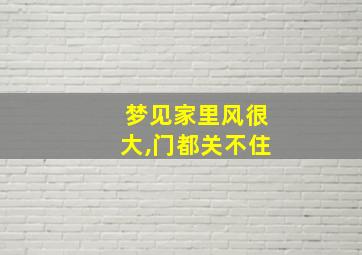 梦见家里风很大,门都关不住